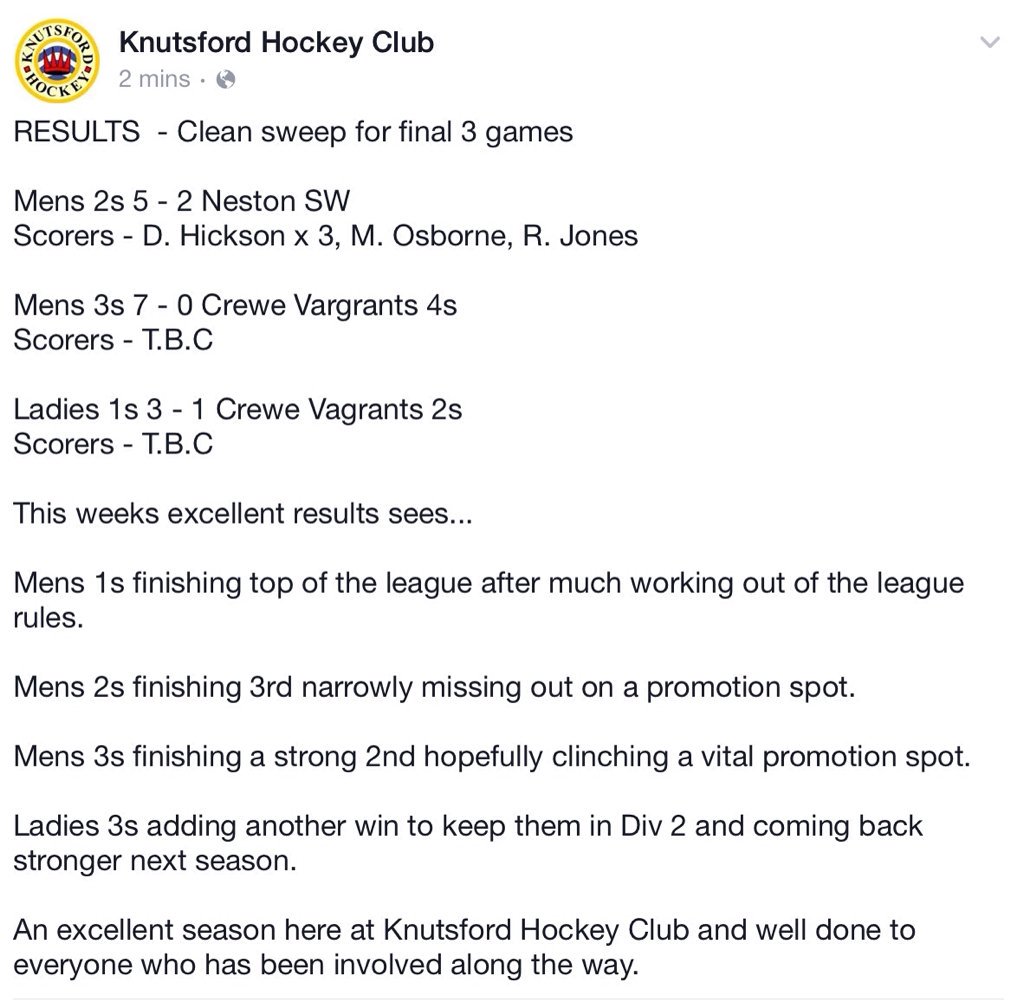 KNUTSFORD HOCKEY

Knutsford Hockey Club
2 mins ·

RESULTS - Clean sweep for final 3 games

Mens 2s 5 - 2 Neston SW
Scorers - D. Hickson x 3, M. Osborne, R. Jones

Mens 3s 7 - 0 Crewe Vargrants 4s
Scorers - T.B.C

Ladies 1s 3 - 1 Crewe Vagrants 2s
Scorers - T.B.C

This weeks excellent results sees...

Mens 1s finishing top of the league after much working out of the league rules.

Mens 2s finishing 3rd narrowly missing out on a promotion spot.

Mens 3s finishing a strong 2nd hopefully clinching a vital promotion spot.

Ladies 3s adding another win to keep them in Div 2 and coming back stronger next season.

An excellent season here at Knutsford Hockey Club and well done to everyone who has been involved along the way.